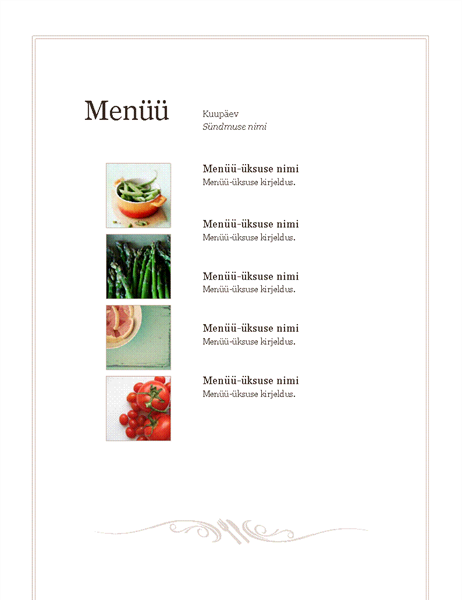 Menüü

Kuupäev
Sündmuse nimi

Menüü-üksuse nimi
Menüü-üksuse kirjeldus.

Menüü-üksuse nimi
Menüü-üksuse kirjeldus.

Menüü-üksuse nimi
Menüü-üksuse kirjeldus.

Menüü-üksuse nimi
Menüü-üksuse kirjeldus.

Menüü-üksuse nimi
Menüü-üksuse kirjeldus.